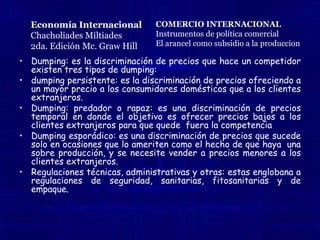 Economía Internacional
Chacholiades Miltiades
2da. Edición Mc. Graw Hill

COMERCIO INTERNACIONAL
Instrumentos de política comercial
El arancel como subsidio a la produccion

• Dumping: es la discriminación de precios que hace un competidor existen tres tipos de dumping:
• dumping persistente: es la discriminación de precios ofreciendo a un mayor precio a los consumidores domésticos que a los clientes extranjeros.
• Dumping: predador o rapaz: es una discriminación de precios temporal en donde el objetivo es ofrecer precios bajos a los clientes extranjeros para que quede fuera la competencia
• Dumping esporádico: es una discriminación de precios que sucede solo en ocasiones que lo ameriten como el hecho de que haya una sobre producción, y se necesite vender a precios menores a los clientes extranjeros.
• Regulaciones técnicas, administrativas y otras: estas englobana a regulaciones de seguridad, sanitarias, fitosanitarias y de empaque.